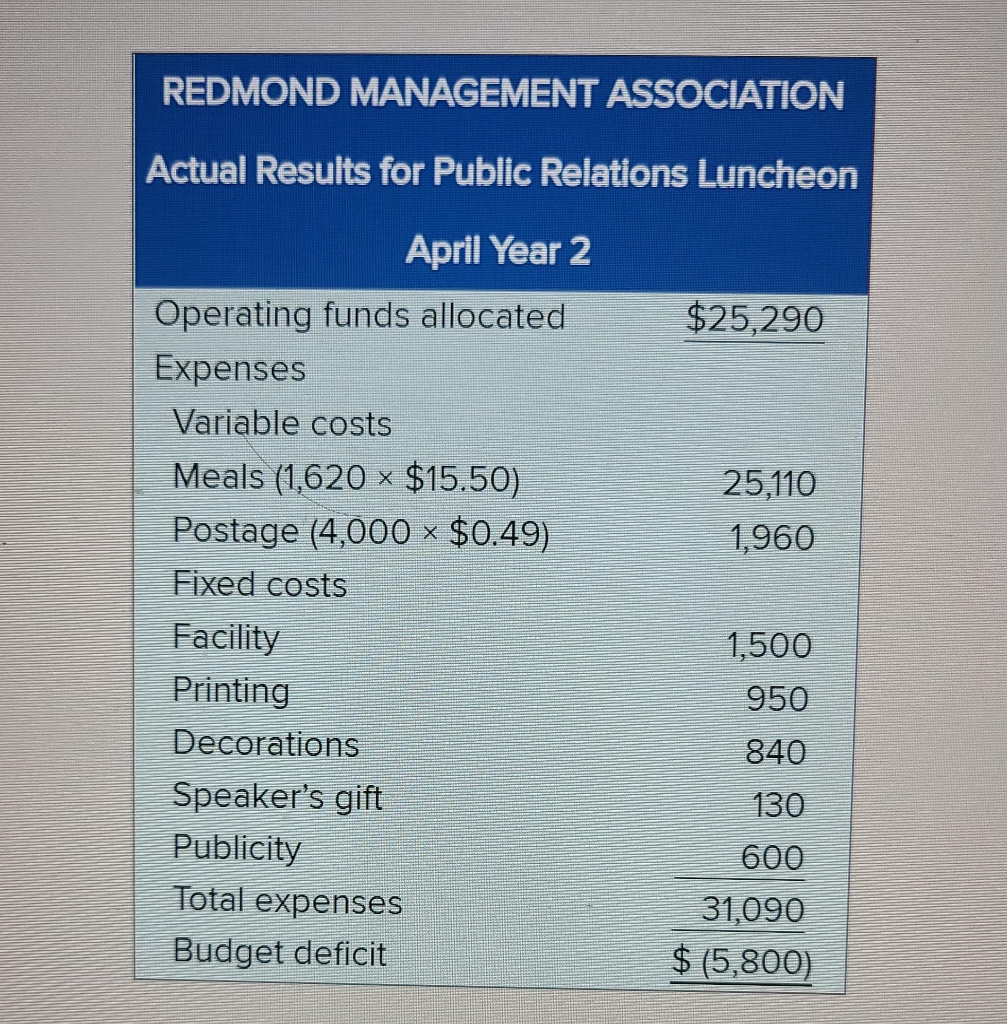 REDMOND MANAGEMENT ASSOCIATION
Actual Results for Public Relations Luncheon
April Year 2

| | |
|---|---|
| Operating funds allocated | \$25,290 |
| Expenses | |
| Variable costs | |
| Meals (1,620 × \$15.50) | 25,110 |
| Postage (4,000 × \$0.49) | 1,960 |
| Fixed costs | |
| Facility | 1,500 |
| Printing | 950 |
| Decorations | 840 |
| Speaker's gift | 130 |
| Publicity | 600 |
| Total expenses | 31,090 |
| Budget deficit | \$ (5,800) |